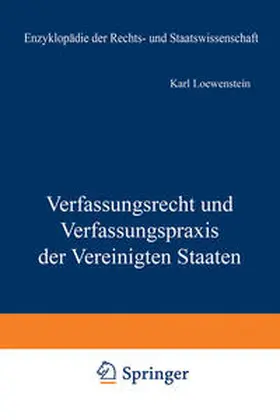 Enzyklopädie der Rechts- und Staatswissenschaft

Karl Loewenstein

Verfassungsrecht und Verfassungspraxis der Vereinigten Staaten

Springer